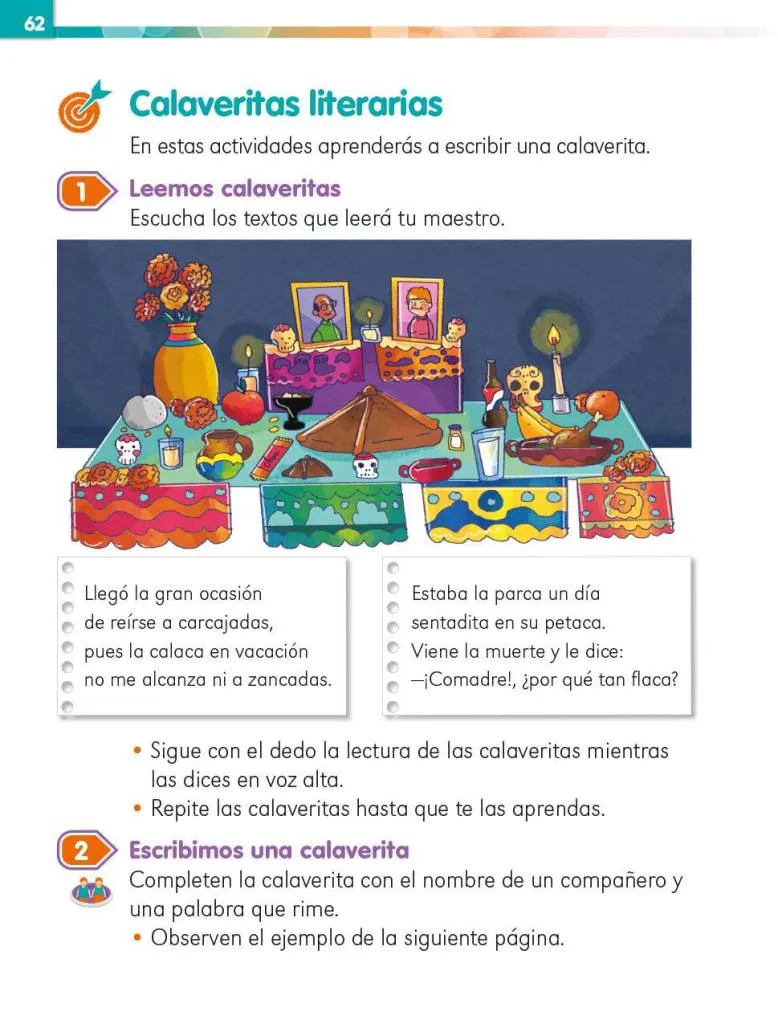 62

Calaveritas literarias

En estas actividades aprenderás a escribir una calaverita.

1 Leemos calaveritas

Escucha los textos que leerá tu maestro.

Llegó la gran ocasión
de reírse a carcajadas,
pues la calaca en vacación
no me alcanza ni a zancadas.

Estaba la parca un día
sentadita en su petaca.
Viene la muerte y le dice:
—¡Comadre!, ¿por qué tan flaca?

• Sigue con el dedo la lectura de las calaveritas mientras las dices en voz alta.
• Repite las calaveritas hasta que te las aprendas.

2 Escribimos una calaverita

Completen la calaverita con el nombre de un compañero y una palabra que rime.
• Observen el ejemplo de la siguiente página.